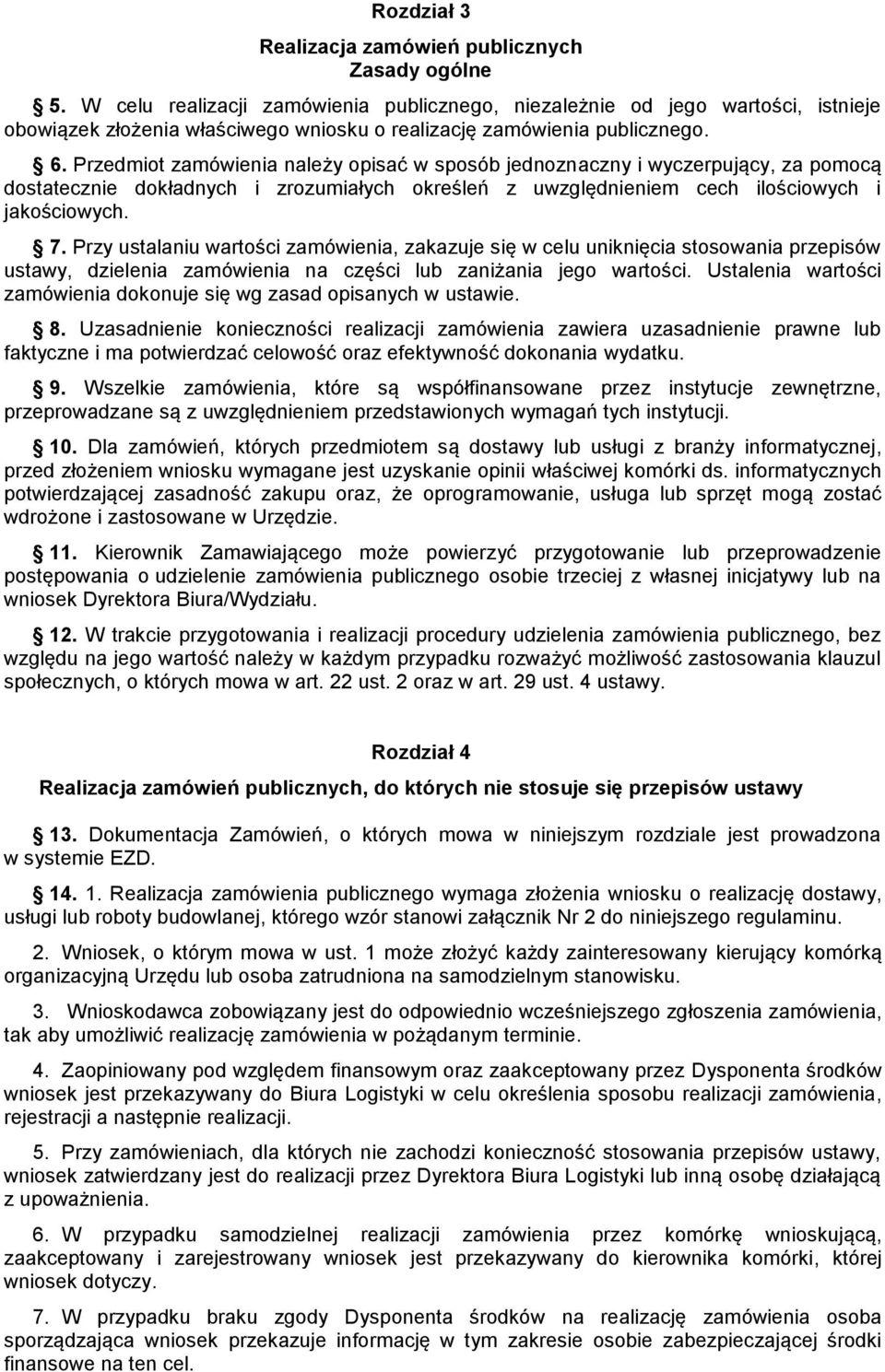 Rozdział 3

Realizacja zamówień publicznych
Zasady ogólne

5. W celu realizacji zamówienia publicznego, niezależnie od jego wartości, istnieje obowiązek złożenia właściwego wniosku o realizację zamówienia publicznego.

6. Przedmiot zamówienia należy opisać w sposób jednoznaczny i wyczerpujący, za pomocą dostatecznie dokładnych i zrozumiałych określeń z uwzględnieniem cech ilościowych i jakościowych.

7. Przy ustalaniu wartości zamówienia, zakazuje się w celu uniknięcia stosowania przepisów ustawy, dzielenia zamówienia na części lub zaniżania jego wartości. Ustalenia wartości zamówienia dokonuje się wg zasad opisanych w ustawie.

8. Uzasadnienie konieczności realizacji zamówienia zawiera uzasadnienie prawne lub faktyczne i ma potwierdzać celowość oraz efektywność dokonania wydatku.

9. Wszelkie zamówienia, które są współfinansowane przez instytucje zewnętrzne, przeprowadzane są z uwzględnieniem przedstawionych wymagań tych instytucji.

10. Dla zamówień, których przedmiotem są dostawy lub usługi z branży informatycznej, przed złożeniem wniosku wymagane jest uzyskanie opinii właściwej komórki ds. informatycznych potwierdzającej zasadność zakupu oraz, że oprogramowanie, usługa lub sprzęt mogą zostać wdrożone i zastosowane w Urzędzie.

11. Kierownik Zamawiającego może powierzyć przygotowanie lub przeprowadzenie postępowania o udzielenie zamówienia publicznego osobie trzeciej z własnej inicjatywy lub na wniosek Dyrektora Biura/Wydziału.

12. W trakcie przygotowania i realizacji procedury udzielenia zamówienia publicznego, bez względu na jego wartość należy w każdym przypadku rozważyć możliwość zastosowania klauzul społecznych, o których mowa w art. 22 ust. 2 oraz w art. 29 ust. 4 ustawy.

Rozdział 4

Realizacja zamówień publicznych, do których nie stosuje się przepisów ustawy

13. Dokumentacja Zamówień, o których mowa w niniejszym rozdziale jest prowadzona w systemie EZD.

14. 1. Realizacja zamówienia publicznego wymaga złożenia wniosku o realizację dostawy, usługi lub roboty budowlanej, którego wzór stanowi załącznik Nr 2 do niniejszego regulaminu.

2. Wniosek, o którym mowa w ust. 1 może złożyć każdy zainteresowany kierujący komórką organizacyjną Urzędu lub osoba zatrudniona na samodzielnym stanowisku.

3. Wnioskodawca zobowiązany jest do odpowiednio wcześniejszego zgłoszenia zamówienia, tak aby umożliwić realizację zamówienia w pożądanym terminie.

4. Zaopiniowany pod względem finansowym oraz zaakceptowany przez Dysponenta środków wniosek jest przekazywany do Biura Logistyki w celu określenia sposobu realizacji zamówienia, rejestracji a następnie realizacji.

5. Przy zamówieniach, dla których nie zachodzi konieczność stosowania przepisów ustawy, wniosek zatwierdzany jest do realizacji przez Dyrektora Biura Logistyki lub inną osobę działającą z upoważnienia.

6. W przypadku samodzielnej realizacji zamówienia przez komórkę wnioskującą, zaakceptowany i zarejestrowany wniosek jest przekazywany do kierownika komórki, której wniosek dotyczy.

7. W przypadku braku zgody Dysponenta środków na realizację zamówienia osoba sporządzająca wniosek przekazuje informację w tym zakresie osobie zabezpieczającej środki finansowe na ten cel.